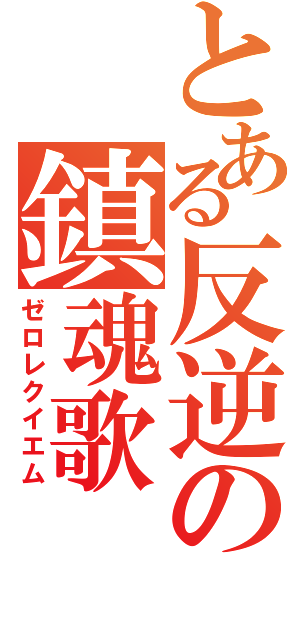 とある反逆の鎮魂歌
ゼロレクイエム